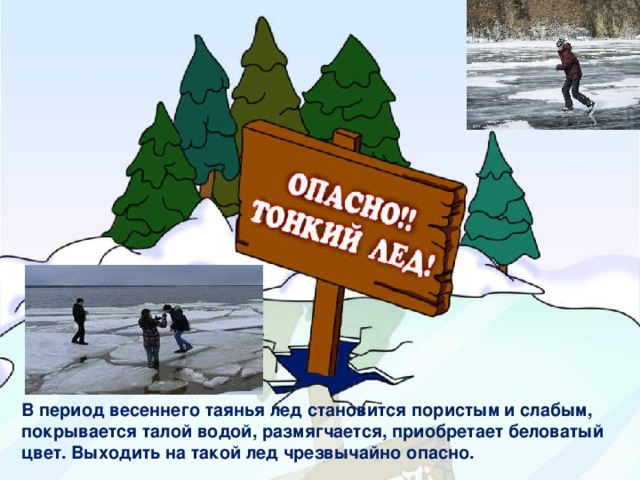 ОПАСНО!!
ТОНКИЙ ЛЕД!

В период весеннего таянья лед становится пористым и слабым, покрывается талой водой, размягчается, приобретает беловатый цвет. Выходить на такой лед чрезвычайно опасно.